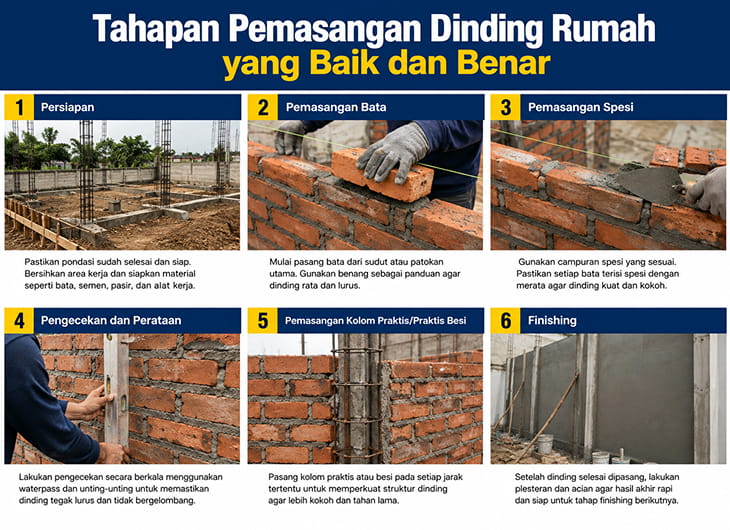 Tahapan Pemasangan Dinding Rumah
yang Baik dan Benar

1 Persiapan

Pastikan pondasi sudah selesai dan siap. Bersihkan area kerja dan siapkan material seperti bata, semen, pasir, dan alat kerja.

2 Pemasangan Bata

Mulai pasang bata dari sudut atau patokan utama. Gunakan benang sebagai panduan agar dinding rata dan lurus.

3 Pemasangan Spesi

Gunakan campuran spesi yang sesuai. Pastikan setiap bata terisi spesi dengan merata agar dinding kuat dan kokoh.

4 Pengecekan dan Perataan

Lakukan pengecekan secara berkala menggunakan waterpass dan unting-unting untuk memastikan dinding tegak lurus dan tidak bergelombang.

5 Pemasangan Kolom Praktis/Praktis Besi

Pasang kolom praktis atau besi pada setiap jarak tertentu untuk memperkuat struktur dinding agar lebih kokoh dan tahan lama.

6 Finishing

Setelah dinding selesai dipasang, lakukan plesteran dan acian agar hasil akhir rapi dan siap untuk tahap finishing berikutnya.